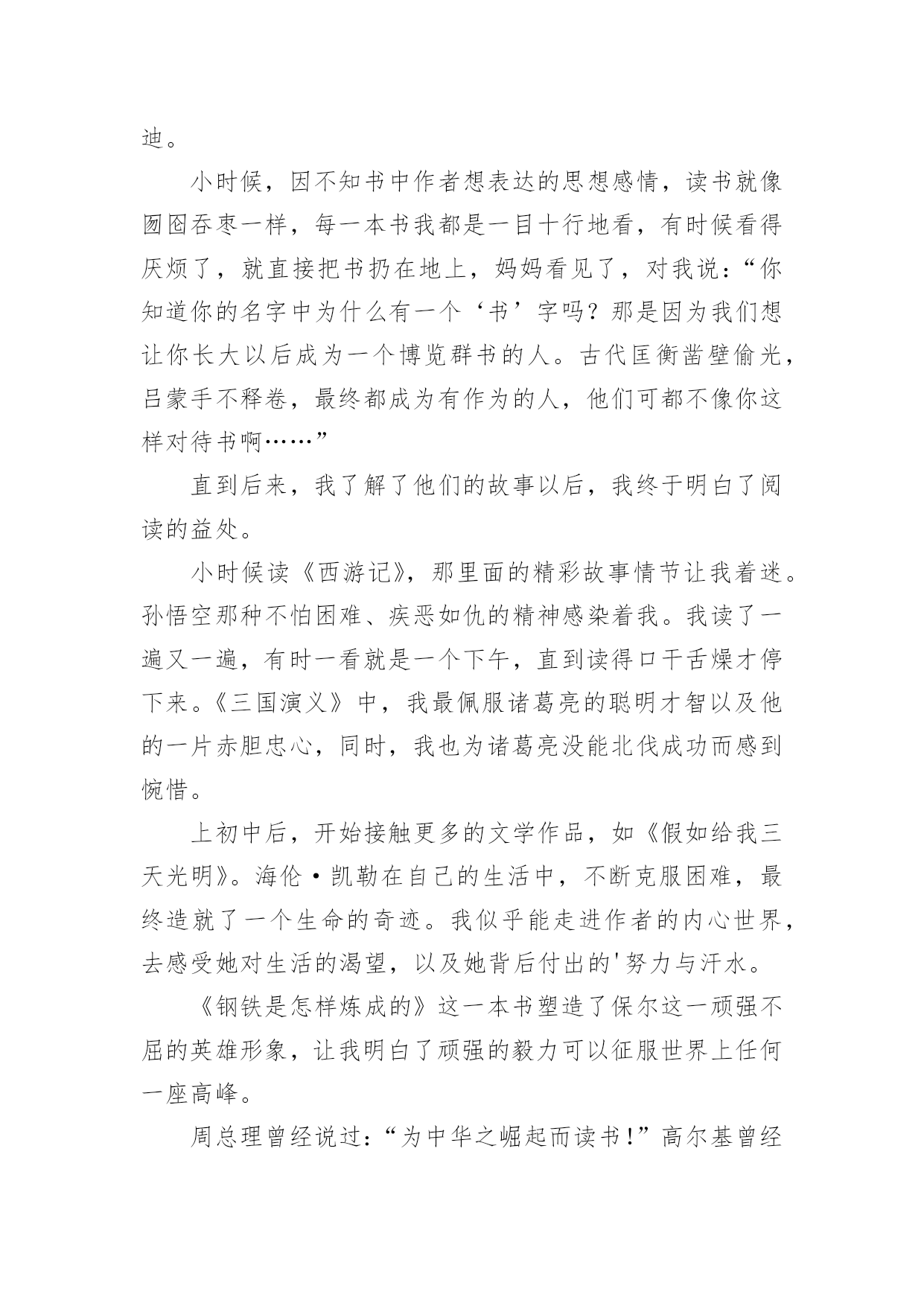 迪。

小时候，因不知书中作者想表达的思想感情，读书就像囫囵吞枣一样，每一本书我都是一目十行地看，有时候看得厌烦了，就直接把书扔在地上，妈妈看见了，对我说：“你知道你的名字中为什么有一个‘书’字吗？那是因为我们想让你长大以后成为一个博览群书的人。古代匡衡凿壁偷光，吕蒙手不释卷，最终都成为有作为的人，他们可都不像你这样对待书啊……”

直到后来，我了解了他们的故事以后，我终于明白了阅读的益处。

小时候读《西游记》，那里面的精彩故事情节让我着迷。孙悟空那种不怕困难、疾恶如仇的精神感染着我。我读了一遍又一遍，有时一看就是一个下午，直到读得口干舌燥才停下来。《三国演义》中，我最佩服诸葛亮的聪明才智以及他的一片赤胆忠心，同时，我也为诸葛亮没能北伐成功而感到惋惜。

上初中后，开始接触更多的文学作品，如《假如给我三天光明》。海伦·凯勒在自己的生活中，不断克服困难，最终造就了一个生命的奇迹。我似乎能走进作者的内心世界，去感受她对生活的渴望，以及她背后付出的'努力与汗水。

《钢铁是怎样炼成的》这一本书塑造了保尔这一顽强不屈的英雄形象，让我明白了顽强的毅力可以征服世界上任何一座高峰。

周总理曾经说过：“为中华之崛起而读书!”高尔基曾经